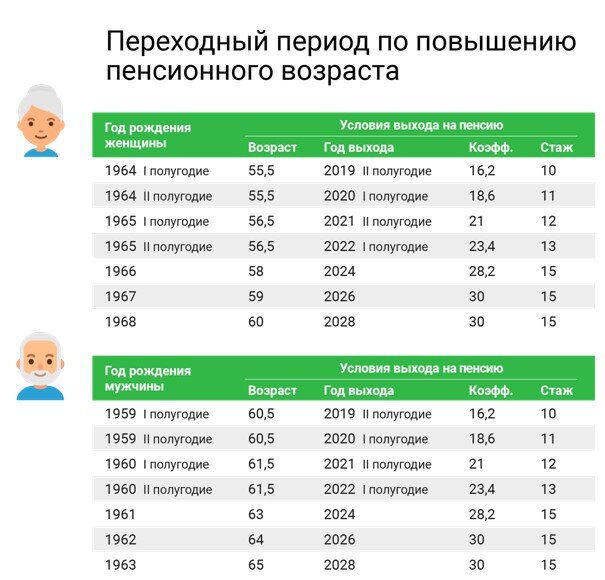 Переходный период по повышению пенсионного возраста

| Год рождения женщины | Условия выхода на пенсию | | | |
|---|---|---|---|---|
| | Возраст | Год выхода | Коэфф. | Стаж |
| 1964 I полугодие | 55,5 | 2019 II полугодие | 16,2 | 10 |
| 1964 II полугодие | 55,5 | 2020 I полугодие | 18,6 | 11 |
| 1965 I полугодие | 56,5 | 2021 II полугодие | 21 | 12 |
| 1965 II полугодие | 56,5 | 2022 I полугодие | 23,4 | 13 |
| 1966 | 58 | 2024 | 28,2 | 15 |
| 1967 | 59 | 2026 | 30 | 15 |
| 1968 | 60 | 2028 | 30 | 15 |

| Год рождения мужчины | Условия выхода на пенсию | | | |
|---|---|---|---|---|
| | Возраст | Год выхода | Коэфф. | Стаж |
| 1959 I полугодие | 60,5 | 2019 II полугодие | 16,2 | 10 |
| 1959 II полугодие | 60,5 | 2020 I полугодие | 18,6 | 11 |
| 1960 I полугодие | 61,5 | 2021 II полугодие | 21 | 12 |
| 1960 II полугодие | 61,5 | 2022 I полугодие | 23,4 | 13 |
| 1961 | 63 | 2024 | 28,2 | 15 |
| 1962 | 64 | 2026 | 30 | 15 |
| 1963 | 65 | 2028 | 30 | 15 |